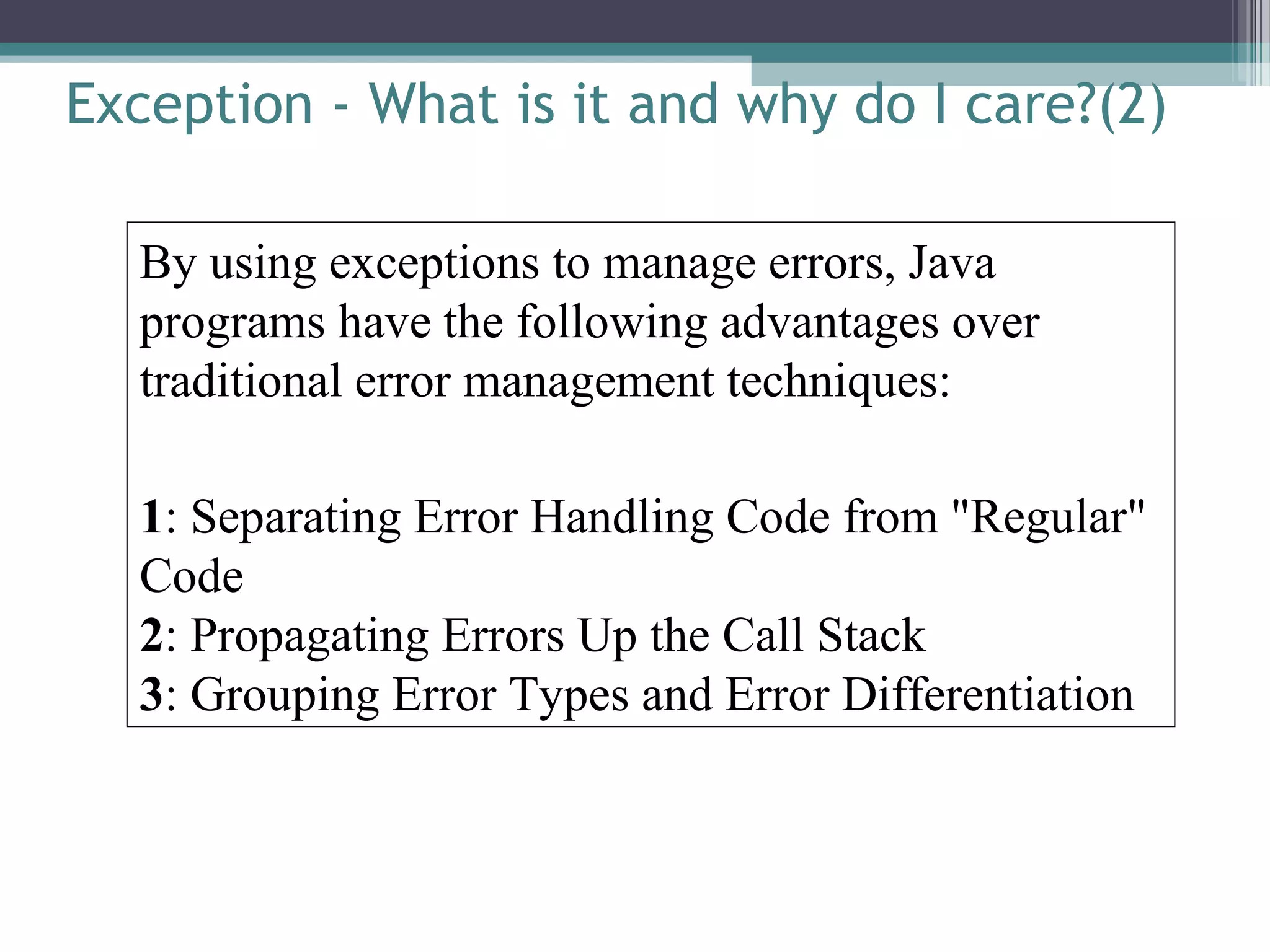 Exception - What is it and why do I care?(2)

By using exceptions to manage errors, Java programs have the following advantages over traditional error management techniques:

1: Separating Error Handling Code from "Regular" Code
2: Propagating Errors Up the Call Stack
3: Grouping Error Types and Error Differentiation